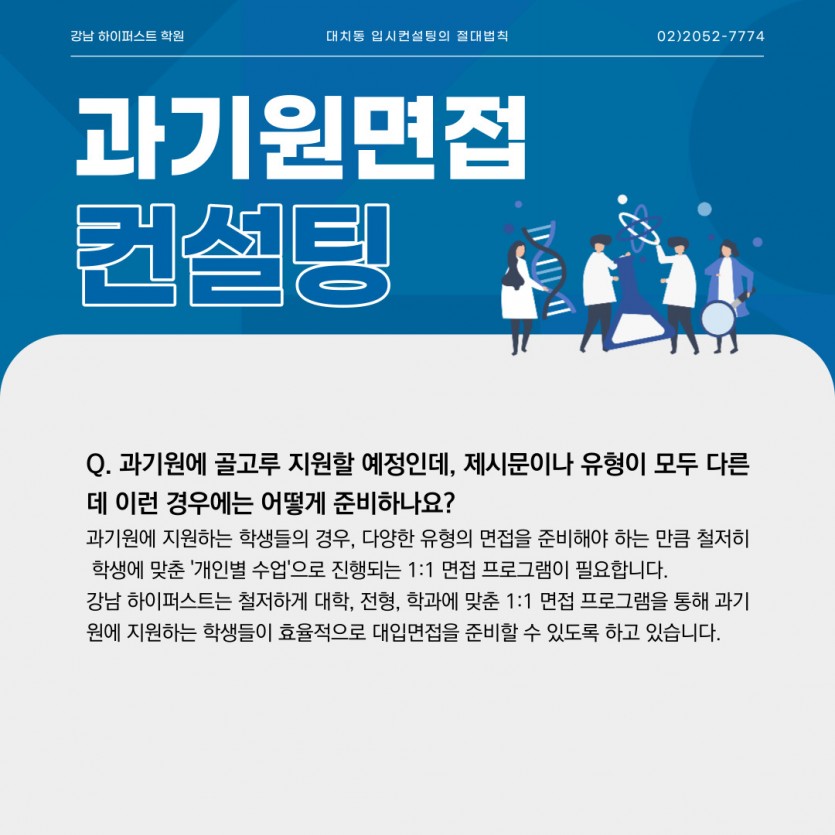 강남 하이퍼스트 학원

대치동 입시컨설팅의 절대법칙

02)2052-7774

과기원면접

컨설팅

Q. 과기원에 골고루 지원할 예정인데, 제시문이나 유형이 모두 다른데 이런 경우에는 어떻게 준비하나요?

과기원에 지원하는 학생들의 경우, 다양한 유형의 면접을 준비해야 하는 만큼 철저히 학생에 맞춘 '개인별 수업'으로 진행되는 1:1 면접 프로그램이 필요합니다.
강남 하이퍼스트는 철저하게 대학, 전형, 학과에 맞춘 1:1 면접 프로그램을 통해 과기원에 지원하는 학생들이 효율적으로 대입면접을 준비할 수 있도록 하고 있습니다.